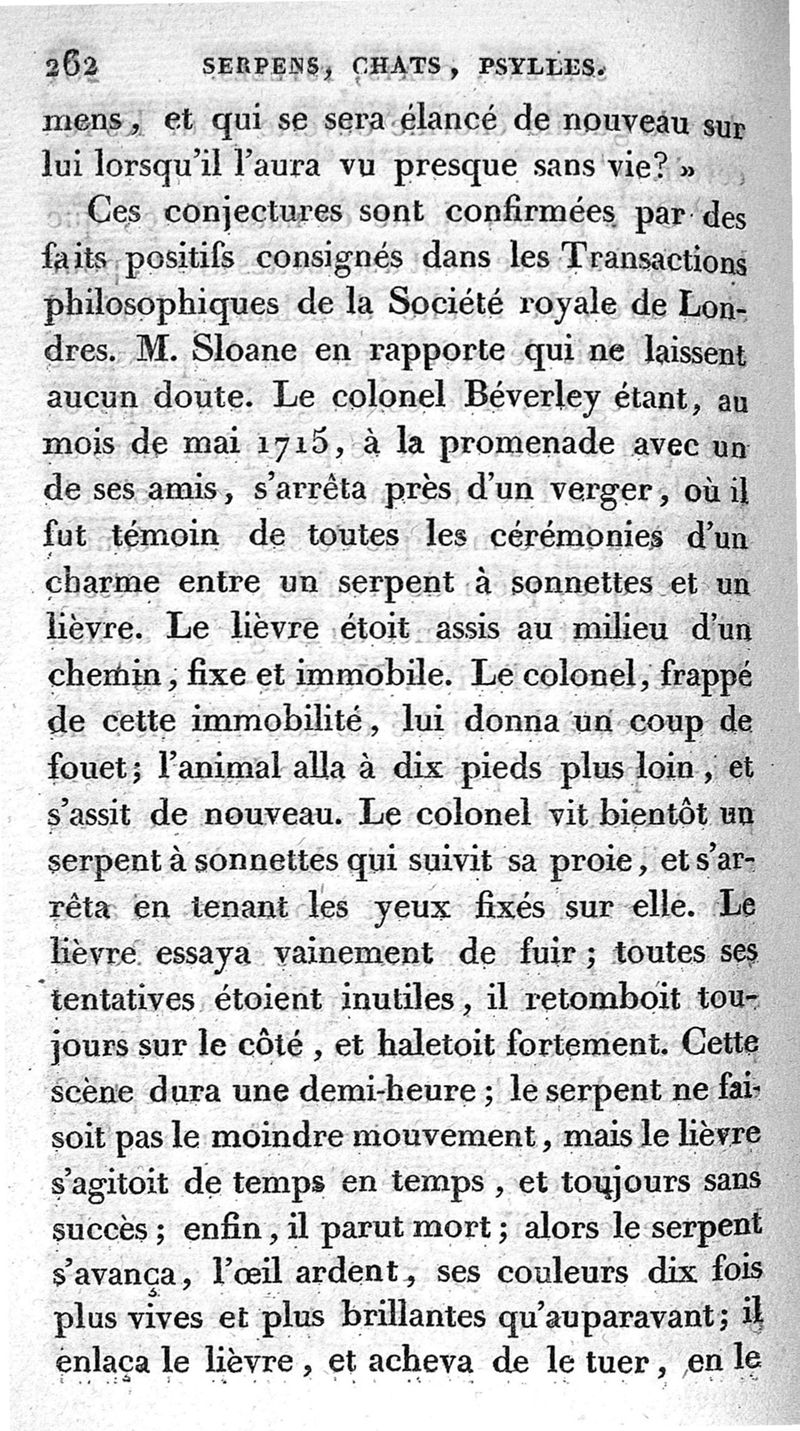 262 SERPENS, CHATS, PSYLLES.

mens, et qui se sera élancé de nouveau sur lui lorsqu'il l'aura vu presque sans vie? »

Ces conjectures sont confirmées par des faits positifs consignés dans les Transactions philosophiques de la Société royale de Londres. M. Sloane en rapporte qui ne laissent aucun doute. Le colonel Béverley étant, au mois de mai 1715, à la promenade avec un de ses amis, s'arrêta près d'un verger, où il fut témoin de toutes les cérémonies d'un charme entre un serpent à sonnettes et un lièvre. Le lièvre étoit assis au milieu d'un chemin, fixe et immobile. Le colonel, frappé de cette immobilité, lui donna un coup de fouet; l'animal alla à dix pieds plus loin, et s'assit de nouveau. Le colonel vit bientôt un serpent à sonnettes qui suivit sa proie, et s'arrêta en tenant les yeux fixés sur elle. Le lièvre essaya vainement de fuir; toutes ses tentatives étoient inutiles, il retomboit toujours sur le côté, et haletoit fortement. Cette scène dura une demi-heure; le serpent ne faisoit pas le moindre mouvement, mais le lièvre s'agitoit de temps en temps, et toujours sans succès; enfin, il parut mort; alors le serpent s'avança, l'œil ardent, ses couleurs dix fois plus vives et plus brillantes qu'auparavant; il enlaça le lièvre, et acheva de le tuer, en le